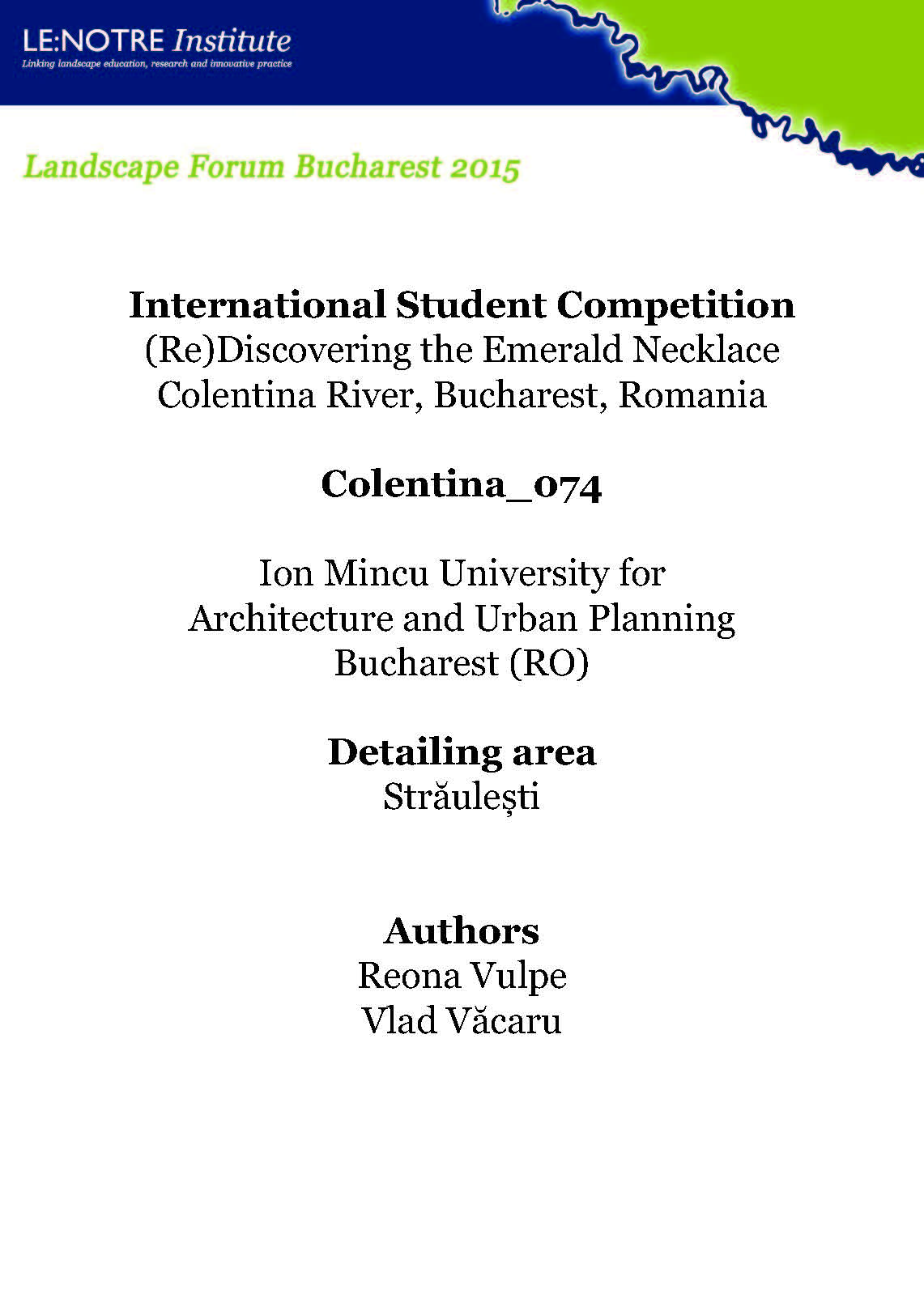 LE:NOTRE Institute
Linking landscape education, research and innovative practice

Landscape Forum Bucharest 2015

International Student Competition
(Re)Discovering the Emerald Necklace
Colentina River, Bucharest, Romania

Colentina_074

Ion Mincu University for
Architecture and Urban Planning
Bucharest (RO)

Detailing area
Străulești

Authors
Reona Vulpe
Vlad Văcaru